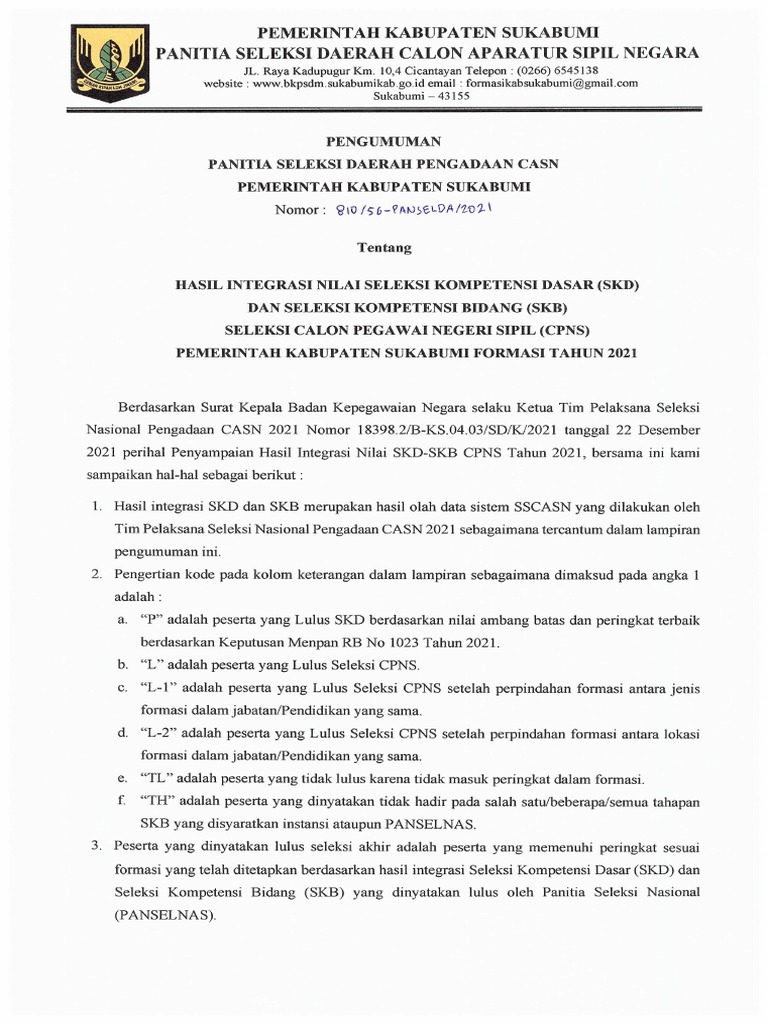 PEMERINTAH KABUPATEN SUKABUMI
PANITIA SELEKSI DAERAH CALON APARATUR SIPIL NEGARA
JL. Raya Kadupugur Km. 10,4 Cicantayan Telepon : (0266) 6545138
website : www.bkpsdm.sukabumikab.go.id email : formasikabsukabumi@gmail.com
Sukabumi – 43155

PENGUMUMAN
PANITIA SELEKSI DAERAH PENGADAAN CASN
PEMERINTAH KABUPATEN SUKABUMI
Nomor : 810/56-PANSELDA/2021

Tentang

HASIL INTEGRASI NILAI SELEKSI KOMPETENSI DASAR (SKD)
DAN SELEKSI KOMPETENSI BIDANG (SKB)
SELEKSI CALON PEGAWAI NEGERI SIPIL (CPNS)
PEMERINTAH KABUPATEN SUKABUMI FORMASI TAHUN 2021

Berdasarkan Surat Kepala Badan Kepegawaian Negara selaku Ketua Tim Pelaksana Seleksi Nasional Pengadaan CASN 2021 Nomor 18398.2/B-KS.04.03/SD/K/2021 tanggal 22 Desember 2021 perihal Penyampaian Hasil Integrasi Nilai SKD-SKB CPNS Tahun 2021, bersama ini kami sampaikan hal-hal sebagai berikut :

1. Hasil integrasi SKD dan SKB merupakan hasil olah data sistem SSCASN yang dilakukan oleh Tim Pelaksana Seleksi Nasional Pengadaan CASN 2021 sebagaimana tercantum dalam lampiran pengumuman ini.
2. Pengertian kode pada kolom keterangan dalam lampiran sebagaimana dimaksud pada angka 1 adalah :
a. "P" adalah peserta yang Lulus SKD berdasarkan nilai ambang batas dan peringkat terbaik berdasarkan Keputusan Menpan RB No 1023 Tahun 2021.
b. "L" adalah peserta yang Lulus Seleksi CPNS.
c. "L-1" adalah peserta yang Lulus Seleksi CPNS setelah perpindahan formasi antara jenis formasi dalam jabatan/Pendidikan yang sama.
d. "L-2" adalah peserta yang Lulus Seleksi CPNS setelah perpindahan formasi antara lokasi formasi dalam jabatan/Pendidikan yang sama.
e. "TL" adalah peserta yang tidak lulus karena tidak masuk peringkat dalam formasi.
f. "TH" adalah peserta yang dinyatakan tidak hadir pada salah satu/beberapa/semua tahapan SKB yang disyaratkan instansi ataupun PANSELNAS.
3. Peserta yang dinyatakan lulus seleksi akhir adalah peserta yang memenuhi peringkat sesuai formasi yang telah ditetapkan berdasarkan hasil integrasi Seleksi Kompetensi Dasar (SKD) dan Seleksi Kompetensi Bidang (SKB) yang dinyatakan lulus oleh Panitia Seleksi Nasional (PANSELNAS).